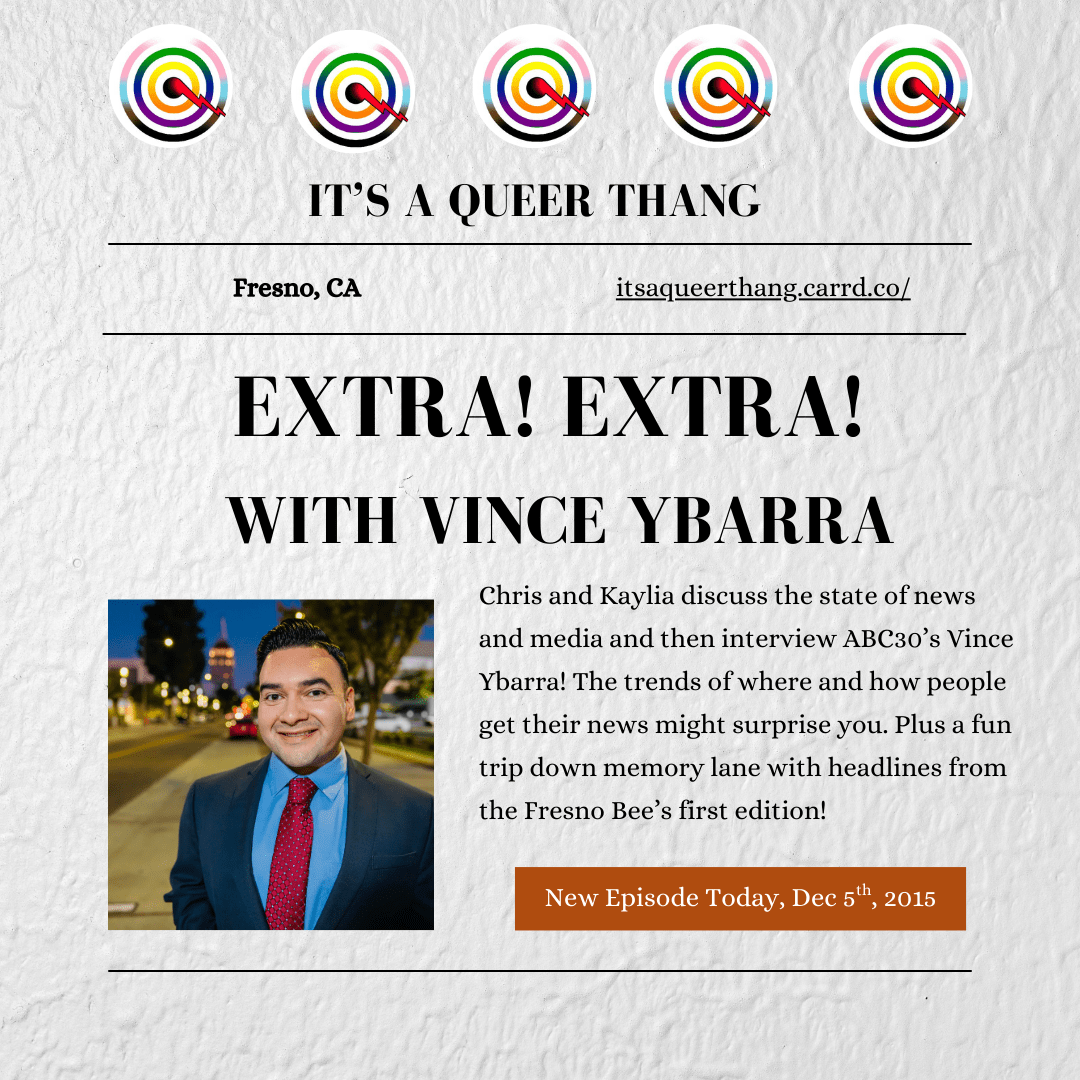 IT'S A QUEER THANG

Fresno, CA

itsaqueerthang.carrd.co/

EXTRA! EXTRA!

WITH VINCE YBARRA

Chris and Kaylia discuss the state of news and media and then interview ABC30's Vince Ybarra! The trends of where and how people get their news might surprise you. Plus a fun trip down memory lane with headlines from the Fresno Bee's first edition!

New Episode Today, Dec 5th, 2015